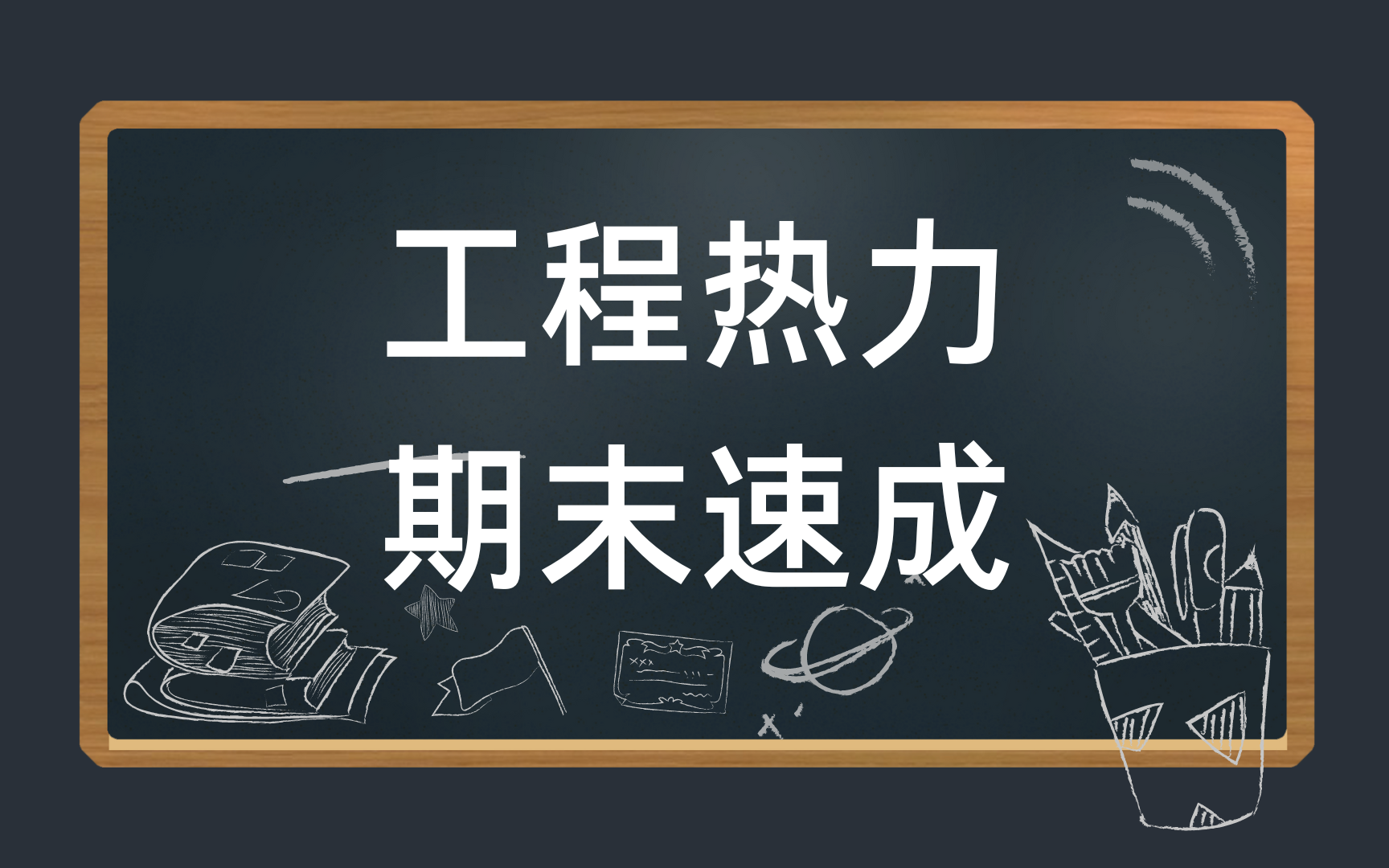 工程热力
期末速成